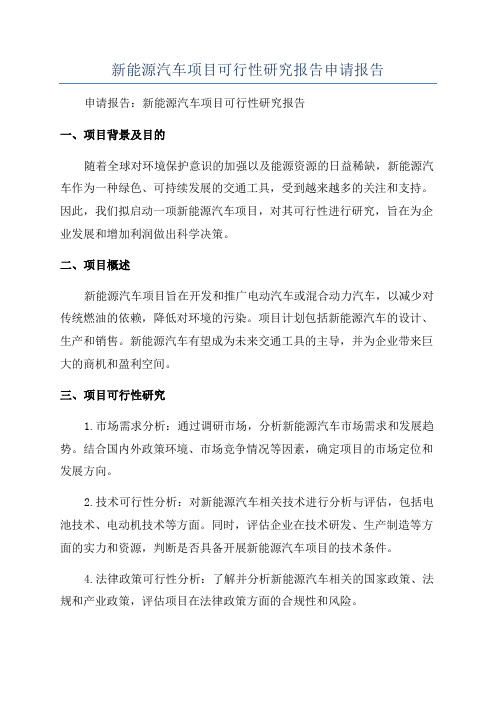 新能源汽车项目可行性研究报告申请报告

申请报告：新能源汽车项目可行性研究报告

一、项目背景及目的

随着全球对环境保护意识的加强以及能源资源的日益稀缺，新能源汽车作为一种绿色、可持续发展的交通工具，受到越来越多的关注和支持。因此，我们拟启动一项新能源汽车项目，对其可行性进行研究，旨在为企业发展和增加利润做出科学决策。

二、项目概述

新能源汽车项目旨在开发和推广电动汽车或混合动力汽车，以减少对传统燃油的依赖，降低对环境的污染。项目计划包括新能源汽车的设计、生产和销售。新能源汽车有望成为未来交通工具的主导，并为企业带来巨大的商机和盈利空间。

三、项目可行性研究

1.市场需求分析：通过调研市场，分析新能源汽车市场需求和发展趋势。结合国内外政策环境、市场竞争情况等因素，确定项目的市场定位和发展方向。

2.技术可行性分析：对新能源汽车相关技术进行分析与评估，包括电池技术、电动机技术等方面。同时，评估企业在技术研发、生产制造等方面的实力和资源，判断是否具备开展新能源汽车项目的技术条件。

4.法律政策可行性分析：了解并分析新能源汽车相关的国家政策、法规和产业政策，评估项目在法律政策方面的合规性和风险。